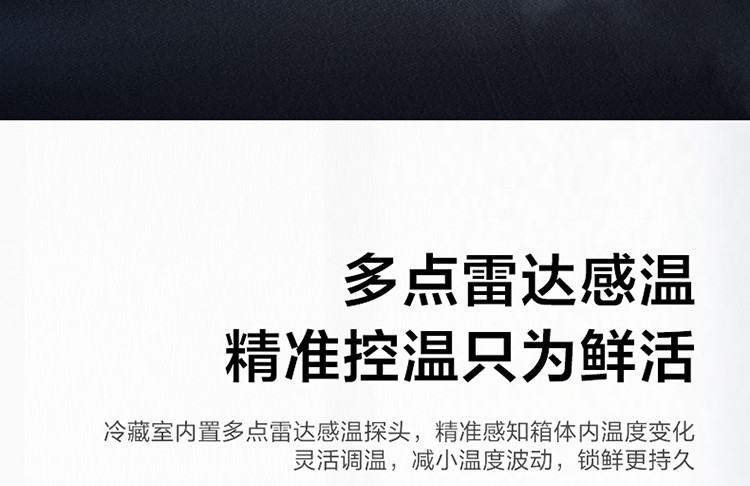 多点雷达感温
精准控温只为鲜活

冷藏室内置多点雷达感温探头，精准感知箱体内温度变化
灵活调温，减小温度波动，锁鲜更持久